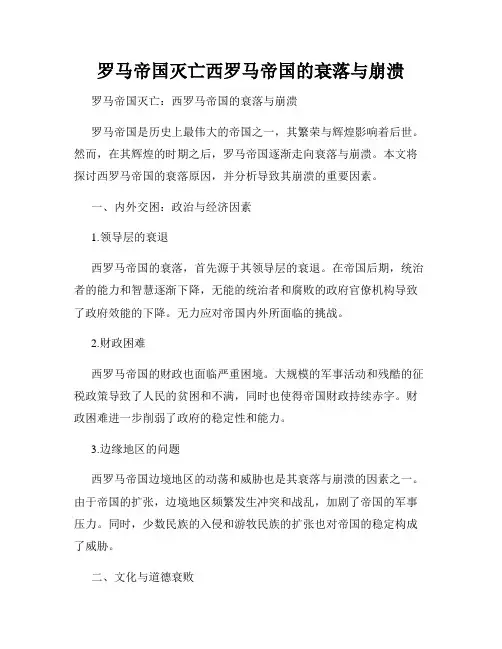 罗马帝国灭亡西罗马帝国的衰落与崩溃

罗马帝国灭亡：西罗马帝国的衰落与崩溃

罗马帝国是历史上最伟大的帝国之一，其繁荣与辉煌影响着后世。然而，在其辉煌的时期之后，罗马帝国逐渐走向衰落与崩溃。本文将探讨西罗马帝国的衰落原因，并分析导致其崩溃的重要因素。

一、内外交困：政治与经济因素

1.领导层的衰退

西罗马帝国的衰落，首先源于其领导层的衰退。在帝国后期，统治者的能力和智慧逐渐下降，无能的统治者和腐败的政府官僚机构导致了政府效能的下降。无力应对帝国内外所面临的挑战。

2.财政困难

西罗马帝国的财政也面临严重困境。大规模的军事活动和残酷的征税政策导致了人民的贫困和不满，同时也使得帝国财政持续赤字。财政困难进一步削弱了政府的稳定性和能力。

3.边缘地区的问题

西罗马帝国边境地区的动荡和威胁也是其衰落与崩溃的因素之一。由于帝国的扩张，边境地区频繁发生冲突和战乱，加剧了帝国的军事压力。同时，少数民族的入侵和游牧民族的扩张也对帝国的稳定构成了威胁。

二、文化与道德衰败